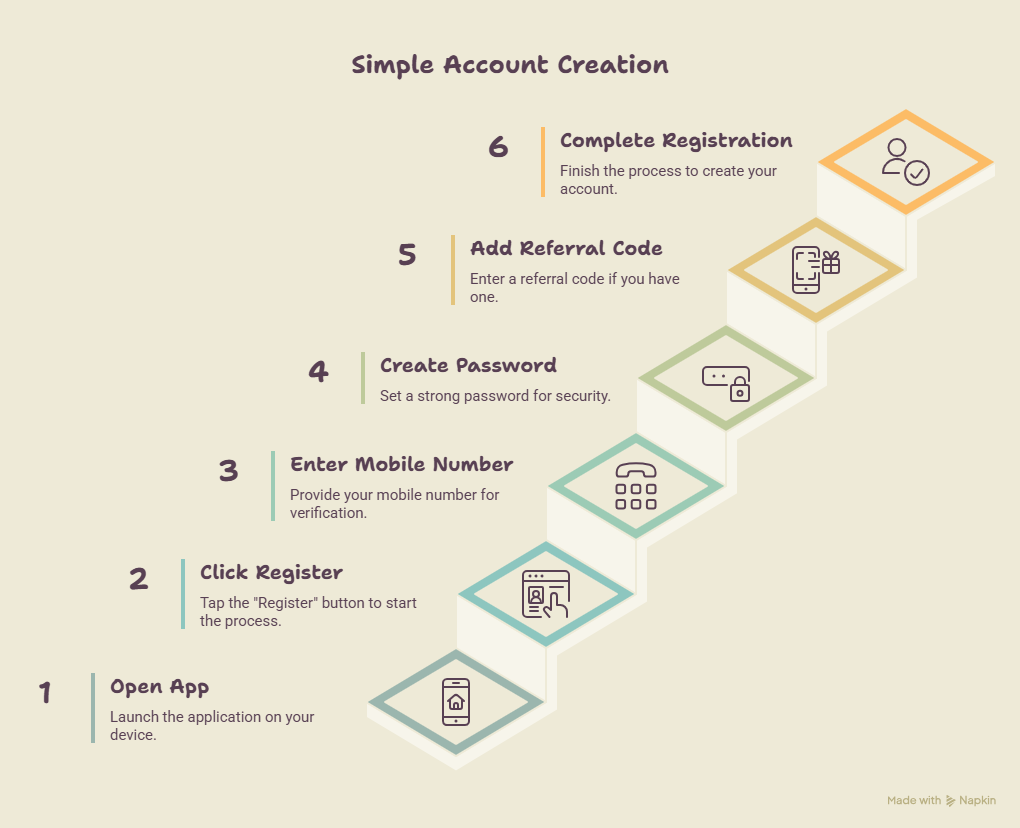 Simple Account Creation

6 Complete Registration
Finish the process to create your account.

5 Add Referral Code
Enter a referral code if you have one.

4 Create Password
Set a strong password for security.

3 Enter Mobile Number
Provide your mobile number for verification.

2 Click Register
Tap the "Register" button to start the process.

1 Open App
Launch the application on your device.

Made with Napkin